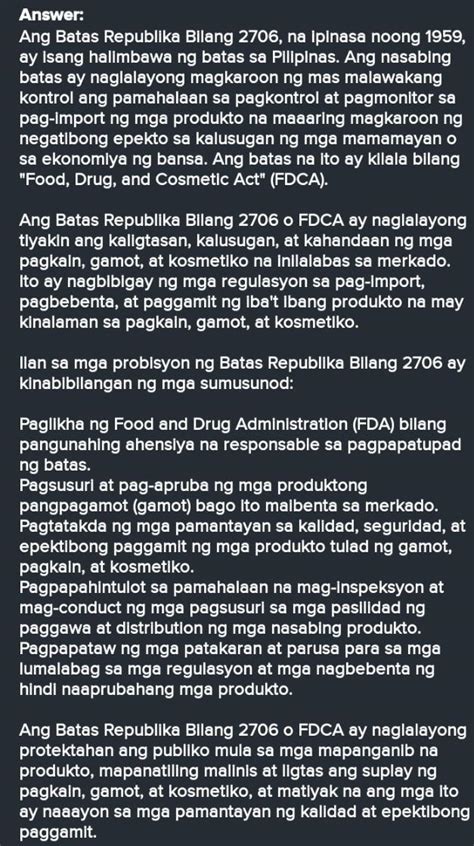 Answer:
Ang Batas Republika Bilang 2706, na ipinasa noong 1959, ay isang halimbawa ng batas sa Pilipinas. Ang nasabing batas ay naglalayong magkaroon ng mas malawakang kontrol ang pamahalaan sa pagkontrol at pagmonitor sa pag-import ng mga produkto na maaaring magkaroon ng negatibong epekto sa kalusugan ng mga mamamayan o sa ekonomiya ng bansa. Ang batas na ito ay kilala bilang "Food, Drug, and Cosmetic Act" (FDCA).

Ang Batas Republika Bilang 2706 o FDCA ay naglalayong tiyakin ang kaligtasan, kalusugan, at kahandaan ng mga pagkain, gamot, at kosmetiko na inilalabas sa merkado. Ito ay nagbibigay ng mga regulasyon sa pag-import, pagbebenta, at paggamit ng iba't ibang produkto na may kinalaman sa pagkain, gamot, at kosmetiko.

Ilan sa mga probisyon ng Batas Republika Bilang 2706 ay kinabibilangan ng mga sumusunod:

Paglikha ng Food and Drug Administration (FDA) bilang pangunahing ahensiya na responsable sa pagpapatupad ng batas.
Pagsusuri at pag-apruba ng mga produktong pangpagamot (gamot) bago ito maibenta sa merkado.
Pagtatakda ng mga pamantayan sa kalidad, seguridad, at epektibong paggamit ng mga produkto tulad ng gamot, pagkain, at kosmetiko.
Pagpapahintulot sa pamahalaan na mag-inspeksyon at mag-conduct ng mga pagsusuri sa mga pasilidad ng paggawa at distribution ng mga nasabing produkto.
Pagpapataw ng mga patakaran at parusa para sa mga lumalabag sa mga regulasyon at mga nagbebenta ng hindi naaprubahang mga produkto.

Ang Batas Republika Bilang 2706 o FDCA ay naglalayong protektahan ang publiko mula sa mga mapanganib na produkto, mapanatiling malinis at ligtas ang suplay ng pagkain, gamot, at kosmetiko, at matiyak na ang mga ito ay naaayon sa mga pamantayan ng kalidad at epektibong paggamit.